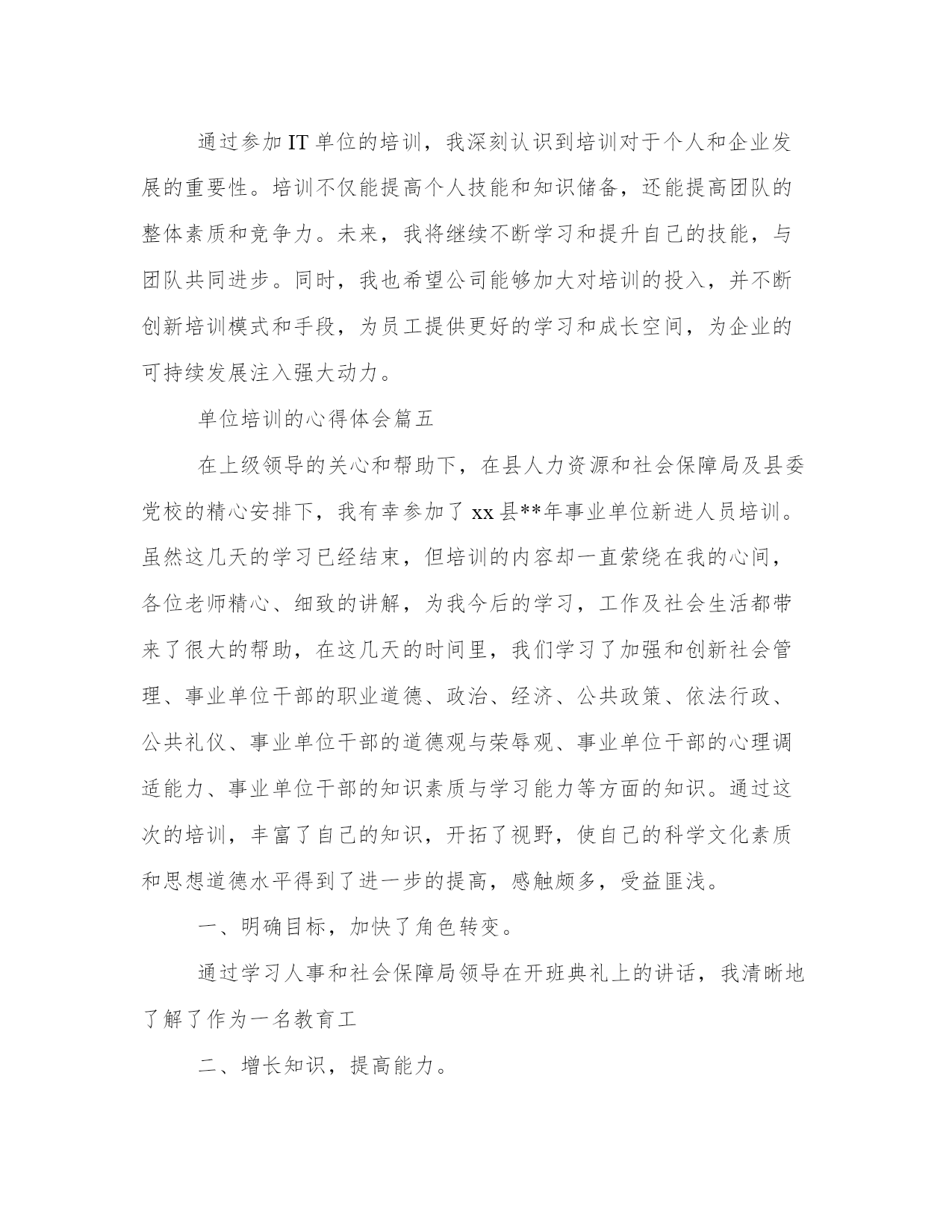 通过参加IT单位的培训，我深刻认识到培训对于个人和企业发展的重要性。培训不仅能提高个人技能和知识储备，还能提高团队的整体素质和竞争力。未来，我将继续不断学习和提升自己的技能，与团队共同进步。同时，我也希望公司能够加大对培训的投入，并不断创新培训模式和手段，为员工提供更好的学习和成长空间，为企业的可持续发展注入强大动力。

单位培训的心得体会篇五

在上级领导的关心和帮助下，在县人力资源和社会保障局及县委党校的精心安排下，我有幸参加了xx县**年事业单位新进人员培训。虽然这几天的学习已经结束，但培训的内容却一直萦绕在我的心间，各位老师精心、细致的讲解，为我今后的学习，工作及社会生活都带来了很大的帮助，在这几天的时间里，我们学习了加强和创新社会管理、事业单位干部的职业道德、政治、经济、公共政策、依法行政、公共礼仪、事业单位干部的道德观与荣辱观、事业单位干部的心理调适能力、事业单位干部的知识素质与学习能力等方面的知识。通过这次的培训，丰富了自己的知识，开拓了视野，使自己的科学文化素质和思想道德水平得到了进一步的提高，感触颇多，受益匪浅。

一、明确目标，加快了角色转变。

通过学习人事和社会保障局领导在开班典礼上的讲话，我清晰地了解了作为一名教育工

二、增长知识，提高能力。